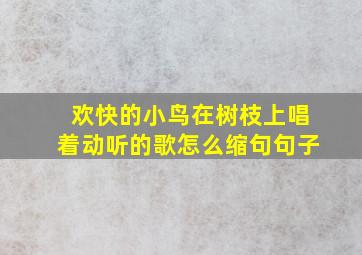 欢快的小鸟在树枝上唱着动听的歌怎么缩句句子